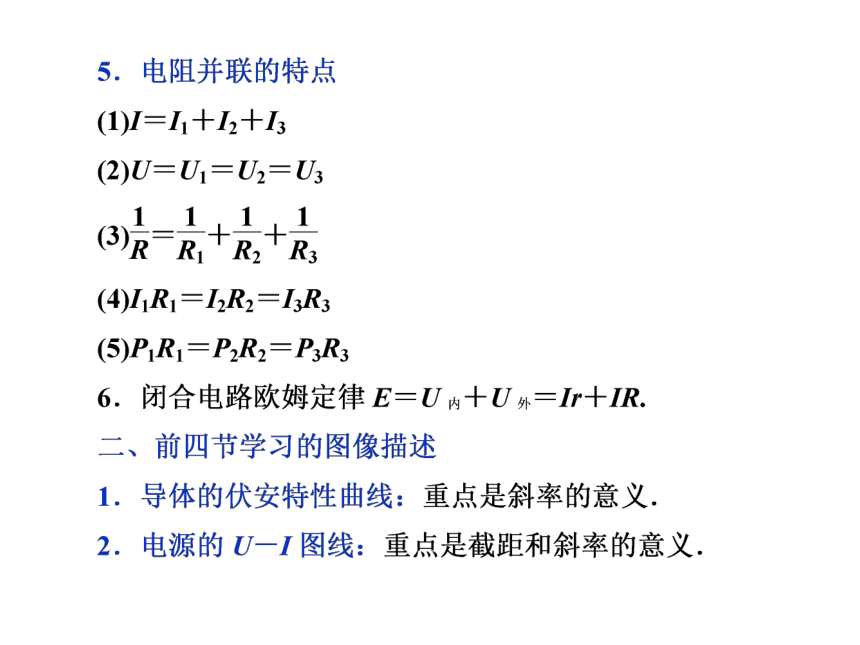 5．电阻并联的特点

(1)$I=I_1+I_2+I_3$

(2)$U=U_1=U_2=U_3$

(3)$\frac{1}{R}=\frac{1}{R_1}+\frac{1}{R_2}+\frac{1}{R_3}$

(4)$I_1R_1=I_2R_2=I_3R_3$

(5)$P_1R_1=P_2R_2=P_3R_3$

6．闭合电路欧姆定律 $E=U_{内}+U_{外}=Ir+IR$.

二、前四节学习的图像描述

1．导体的伏安特性曲线：重点是斜率的意义．

2．电源的 $U-I$ 图线：重点是截距和斜率的意义．